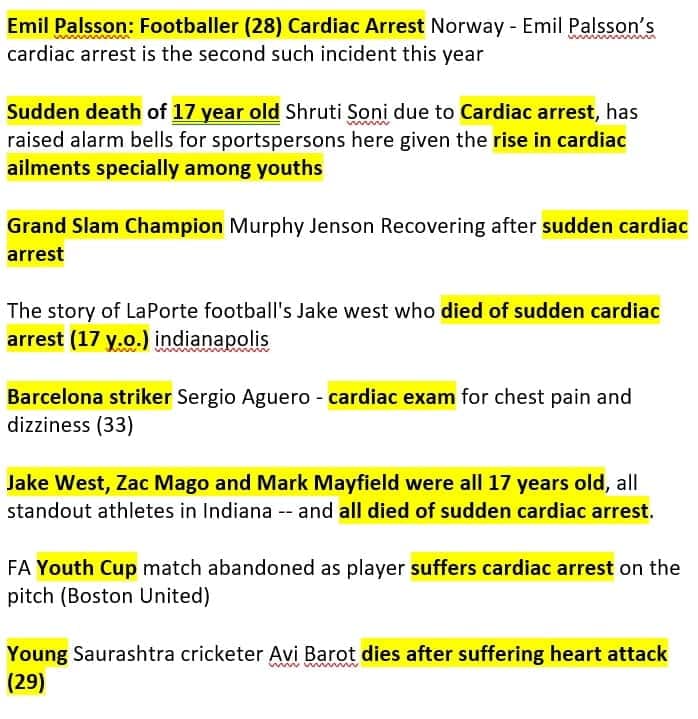 Emil Palsson: Footballer (28) Cardiac Arrest Norway - Emil Palsson's cardiac arrest is the second such incident this year

Sudden death of 17 year old Shruti Soni due to Cardiac arrest, has raised alarm bells for sportspersons here given the rise in cardiac ailments specially among youths

Grand Slam Champion Murphy Jenson Recovering after sudden cardiac arrest

The story of LaPorte football's Jake west who died of sudden cardiac arrest (17 y.o.) indianapolis

Barcelona striker Sergio Aguero - cardiac exam for chest pain and dizziness (33)

Jake West, Zac Mago and Mark Mayfield were all 17 years old, all standout athletes in Indiana -- and all died of sudden cardiac arrest.

FA Youth Cup match abandoned as player suffers cardiac arrest on the pitch (Boston United)

Young Saurashtra cricketer Avi Barot dies after suffering heart attack (29)